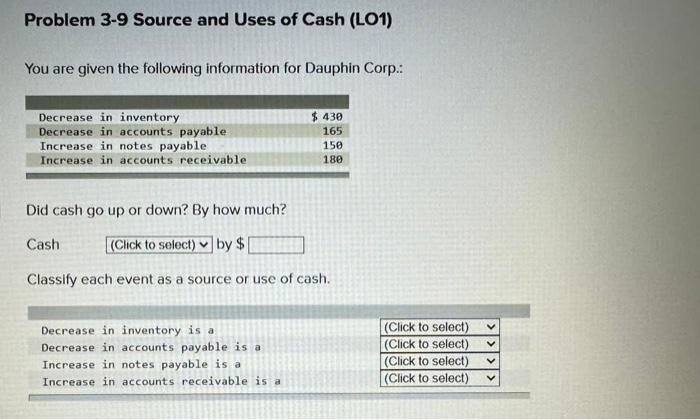 Problem 3-9 Source and Uses of Cash (LO1)

You are given the following information for Dauphin Corp.:

| | |
|---|---|
| Decrease in inventory | $ 430 |
| Decrease in accounts payable | 165 |
| Increase in notes payable | 150 |
| Increase in accounts receivable | 180 |

Did cash go up or down? By how much?

Cash (Click to select) by $

Classify each event as a source or use of cash.

| | |
|---|---|
| Decrease in inventory is a | (Click to select) |
| Decrease in accounts payable is a | (Click to select) |
| Increase in notes payable is a | (Click to select) |
| Increase in accounts receivable is a | (Click to select) |